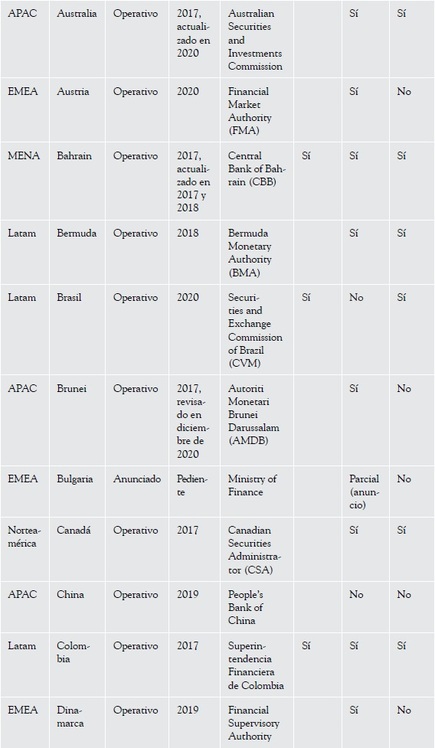 | APAC | Australia | Operativo | 2017, actualizado en 2020 | Australian Securities and Investments Commission |  | Sí | Sí |
|---|---|---|---|---|---|---|---|
| EMEA | Austria | Operativo | 2020 | Financial Market Authority (FMA) |  | Sí | No |
| MENA | Bahrain | Operativo | 2017, actualizado en 2017 y 2018 | Central Bank of Bahrain (CBB) | Sí | Sí | Sí |
| Latam | Bermuda | Operativo | 2018 | Bermuda Monetary Authority (BMA) |  | Sí | Sí |
| Latam | Brasil | Operativo | 2020 | Securities and Exchange Commission of Brazil (CVM) | Sí | No | Sí |
| APAC | Brunei | Operativo | 2017, revisado en diciembre de 2020 | Autoriti Monetari Brunei Darussalam (AMDB) |  | Sí | No |
| EMEA | Bulgaria | Anunciado | Pediente | Ministry of Finance |  | Parcial (anuncio) | No |
| Norteamérica | Canadá | Operativo | 2017 | Canadian Securities Administrator (CSA) |  | Sí | Sí |
| APAC | China | Operativo | 2019 | People's Bank of China |  | No | No |
| Latam | Colombia | Operativo | 2017 | Superintendencia Financiera de Colombia | Sí | Sí | Sí |
| EMEA | Dinamarca | Operativo | 2019 | Financial Supervisory Authority |  | Sí | No |